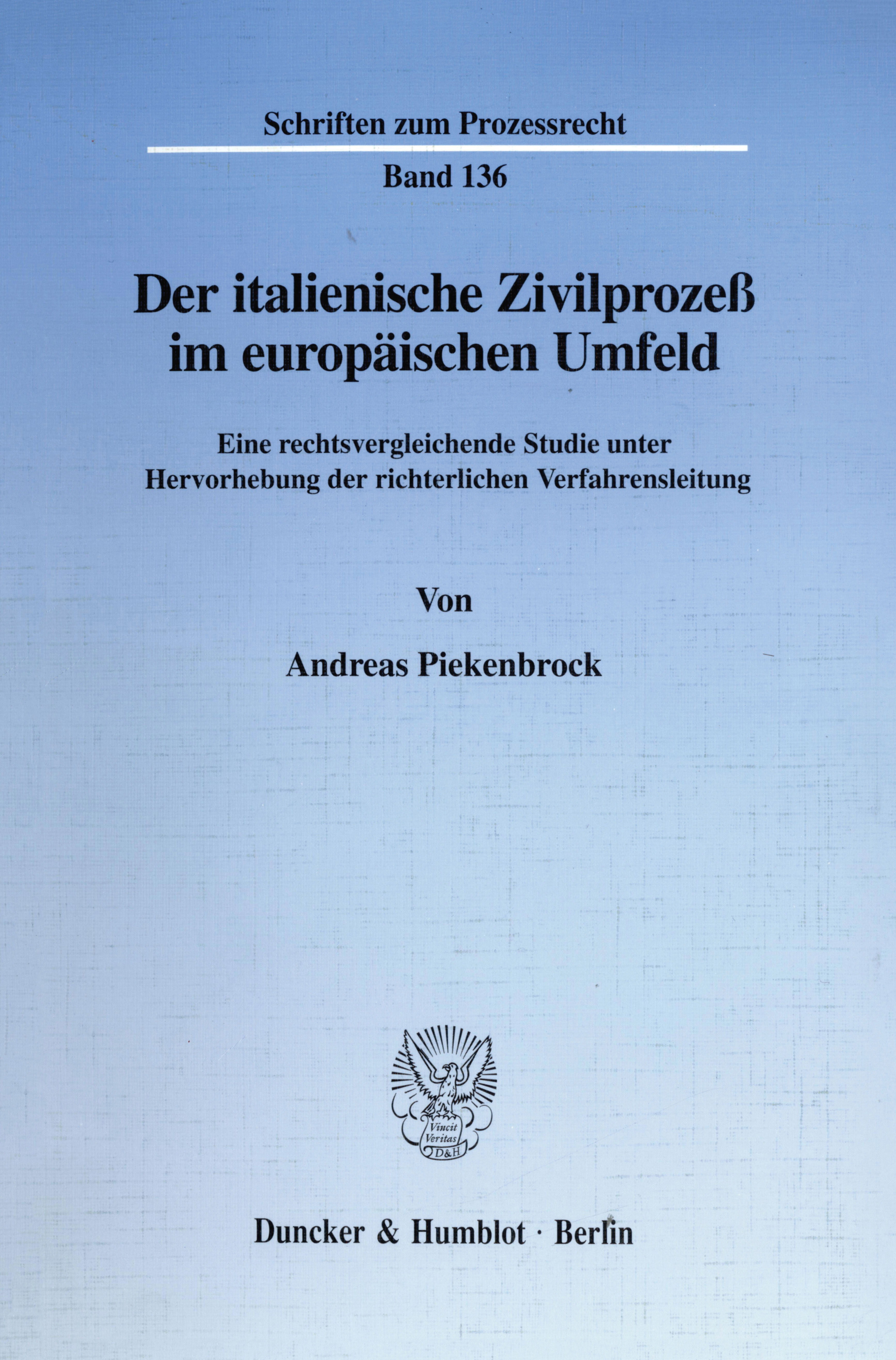 Schriften zum Prozessrecht

Band 136

Der italienische Zivilprozeß im europäischen Umfeld

Eine rechtsvergleichende Studie unter Hervorhebung der richterlichen Verfahrensleitung

Von

Andreas Piekenbrock

Vincit Veritas D&H

Duncker & Humblot · Berlin